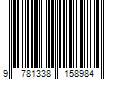 9 781338 158984